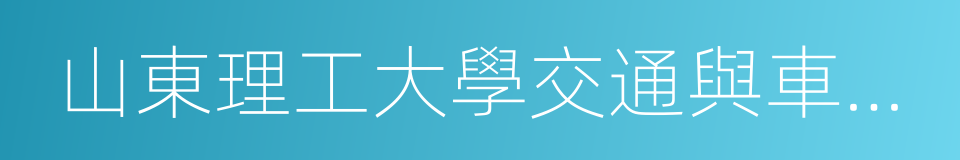 山東理工大學交通與車…